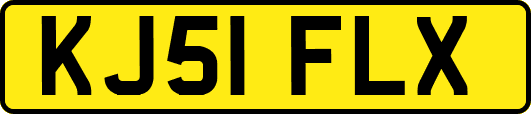 KJ51 FLX